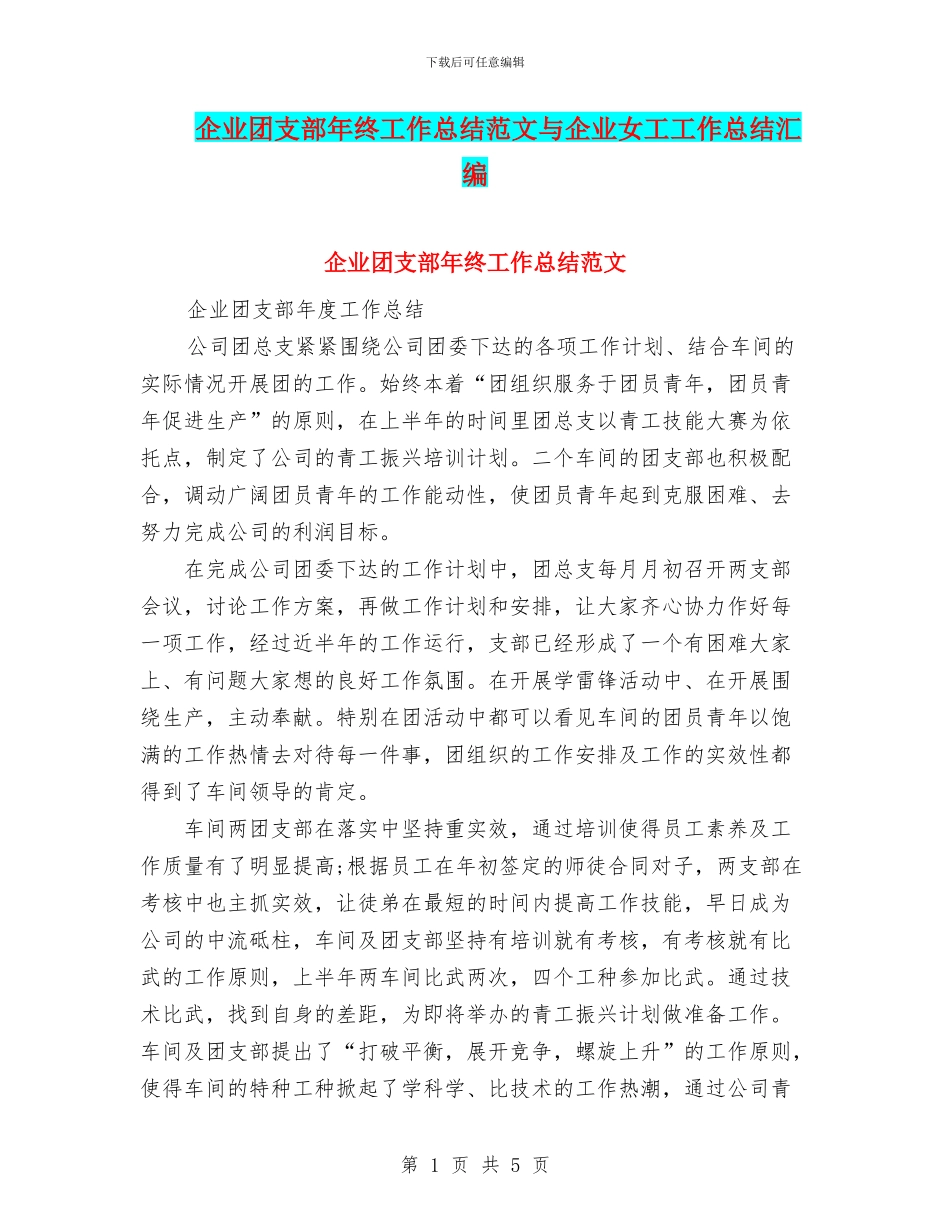 下载后可任意编辑

企业团支部年终工作总结范文与企业女工工作总结汇编

企业团支部年终工作总结范文

企业团支部年度工作总结

公司团总支紧紧围绕公司团委下达的各项工作计划、结合车间的实际情况开展团的工作。始终本着“团组织服务于团员青年，团员青年促进生产”的原则，在上半年的时间里团总支以青工技能大赛为依托点，制定了公司的青工振兴培训计划。二个车间的团支部也积极配合，调动广阔团员青年的工作能动性，使团员青年起到克服困难、去努力完成公司的利润目标。

在完成公司团委下达的工作计划中，团总支每月月初召开两支部会议，讨论工作方案，再做工作计划和安排，让大家齐心协力作好每一项工作，经过近半年的工作运行，支部已经形成了一个有困难大家上、有问题大家想的良好工作氛围。在开展学雷锋活动中、在开展围绕生产，主动奉献。特别在团活动中都可以看见车间的团员青年以饱满的工作热情去对待每一件事，团组织的工作安排及工作的实效性都得到了车间领导的肯定。

车间两团支部在落实中坚持重实效，通过培训使得员工素养及工作质量有了明显提高;根据员工在年初签定的师徒合同对子，两支部在考核中也主抓实效，让徒弟在最短的时间内提高工作技能，早日成为公司的中流砥柱，车间及团支部坚持有培训就有考核，有考核就有比武的工作原则，上半年两车间比武两次，四个工种参加比武。通过技术比武，找到自身的差距，为即将举办的青工振兴计划做准备工作。车间及团支部提出了“打破平衡，展开竞争，螺旋上升”的工作原则，使得车间的特种工种掀起了学科学、比技术的工作热潮，通过公司青

第 1 页 共 5 页